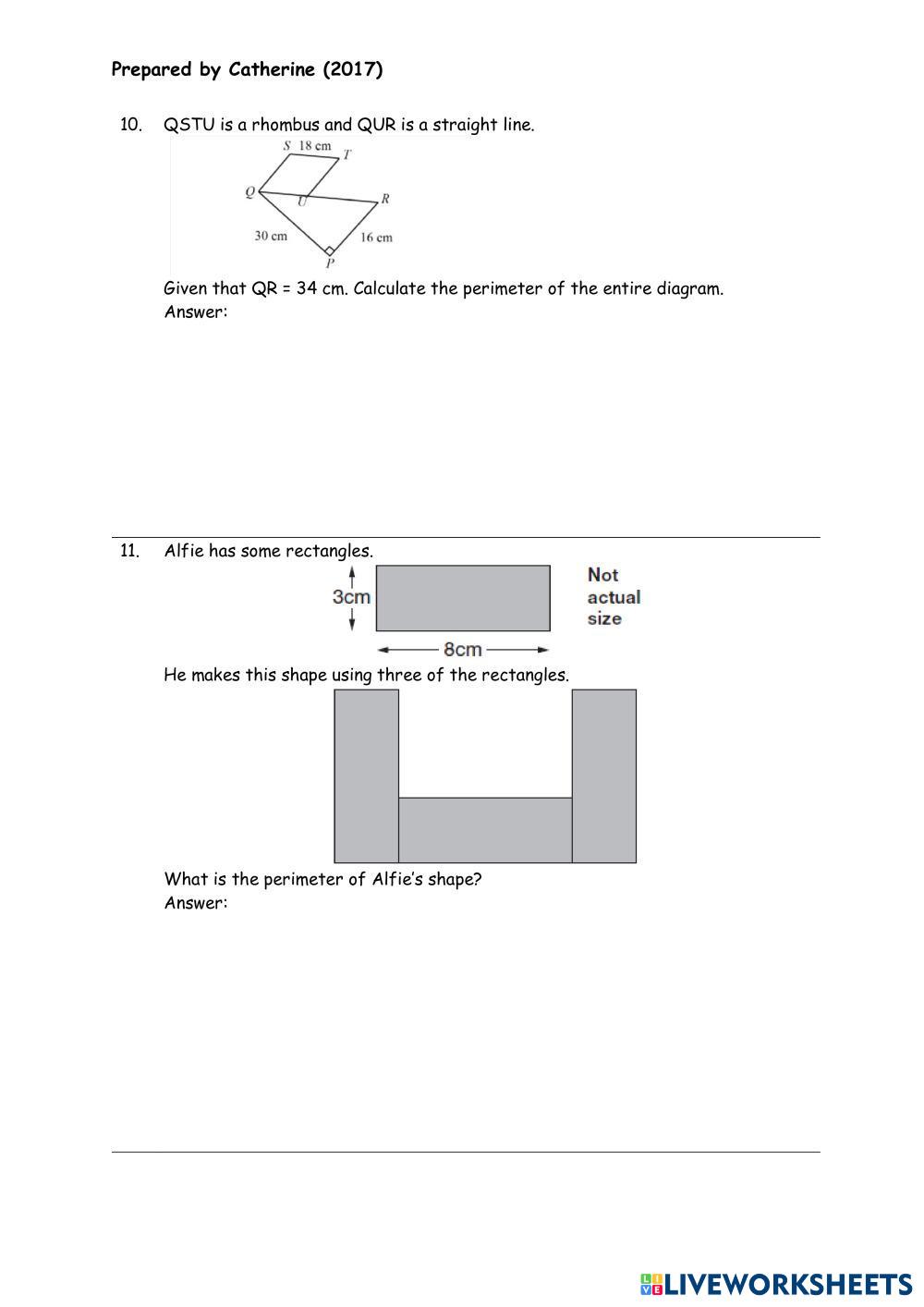 Prepared by Catherine (2017)

10. QSTU is a rhombus and QUR is a straight line.

S 18 cm T
Q U R
30 cm 16 cm
P

Given that QR = 34 cm. Calculate the perimeter of the entire diagram.
Answer:

11. Alfie has some rectangles.

3cm
8cm
Not actual size

He makes this shape using three of the rectangles.

What is the perimeter of Alfie's shape?
Answer:

LIVEWORKSHEETS